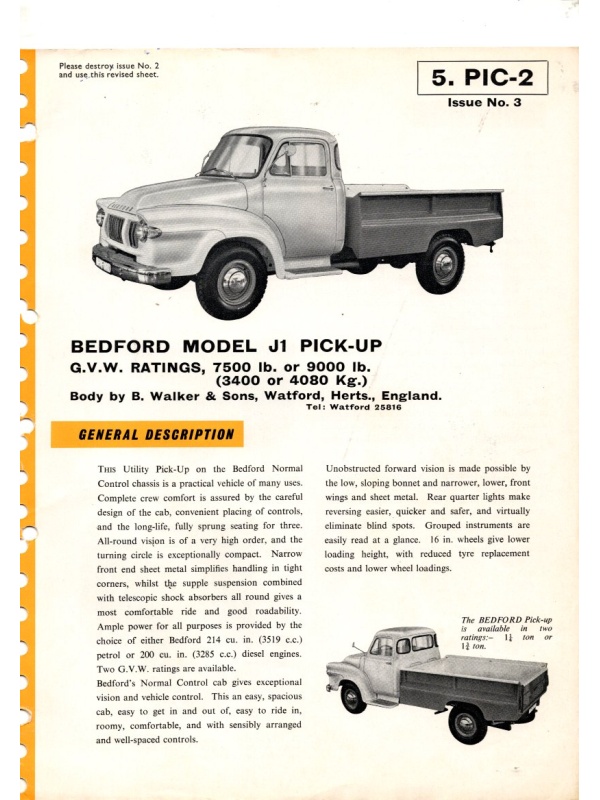 Please destroy issue No. 2 and use this revised sheet.

5. PIC-2

Issue No. 3

BEDFORD MODEL J1 PICK-UP

G.V.W. RATINGS, 7500 lb. or 9000 lb. (3400 or 4080 Kg.)

Body by B. Walker & Sons, Watford, Herts., England.

Tel: Watford 25816

GENERAL DESCRIPTION

THIS Utility Pick-Up on the Bedford Normal Control chassis is a practical vehicle of many uses. Complete crew comfort is assured by the careful design of the cab, convenient placing of controls, and the long-life, fully sprung seating for three. All-round vision is of a very high order, and the turning circle is exceptionally compact. Narrow front end sheet metal simplifies handling in tight corners, whilst the supple suspension combined with telescopic shock absorbers all round gives a most comfortable ride and good roadability. Ample power for all purposes is provided by the choice of either Bedford 214 cu. in. (3519 c.c.) petrol or 200 cu. in. (3285 c.c.) diesel engines. Two G.V.W. ratings are available.

Bedford's Normal Control cab gives exceptional vision and vehicle control. This an easy, spacious cab, easy to get in and out of, easy to ride in, roomy, comfortable, and with sensibly arranged and well-spaced controls.

Unobstructed forward vision is made possible by the low, sloping bonnet and narrower, lower, front wings and sheet metal. Rear quarter lights make reversing easier, quicker and safer, and virtually eliminate blind spots. Grouped instruments are easily read at a glance. 16 in. wheels give lower loading height, with reduced tyre replacement costs and lower wheel loadings.

The BEDFORD Pick-up is available in two ratings:– $1\frac{1}{4}$ ton or $1\frac{3}{4}$ ton.